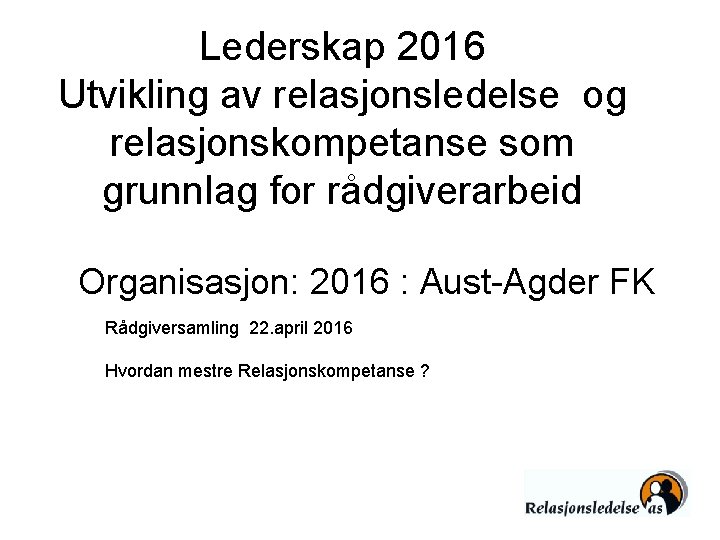 Lederskap 2016
Utvikling av relasjonsledelse og relasjonskompetanse som grunnlag for rådgiverarbeid

Organisasjon: 2016 : Aust-Agder FK

Rådgiversamling 22.april 2016

Hvordan mestre Relasjonskompetanse ?

Relasjonsledelse as